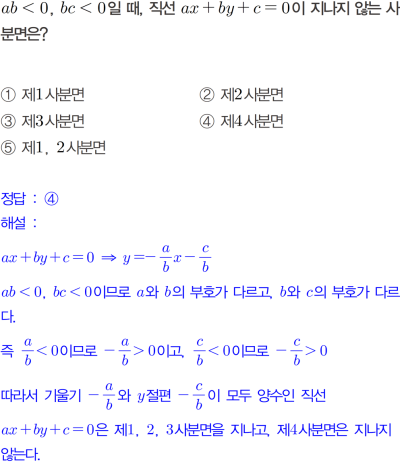 $ab<0$, $bc<0$일 때, 직선 $ax+by+c=0$이 지나지 않는 사분면은?

① 제1사분면 ② 제2사분면
③ 제3사분면 ④ 제4사분면
⑤ 제1, 2사분면

정답 : ④
해설 :

$ax+by+c=0 \Rightarrow y=-\frac{a}{b}x-\frac{c}{b}$

$ab<0$, $bc<0$이므로 $a$와 $b$의 부호가 다르고, $b$와 $c$의 부호가 다르다.

즉 $\frac{a}{b}<0$이므로 $-\frac{a}{b}>0$이고, $\frac{c}{b}<0$이므로 $-\frac{c}{b}>0$

따라서 기울기 $-\frac{a}{b}$와 $y$절편 $-\frac{c}{b}$이 모두 양수인 직선 $ax+by+c=0$은 제1, 2, 3사분면을 지나고, 제4사분면은 지나지 않는다.